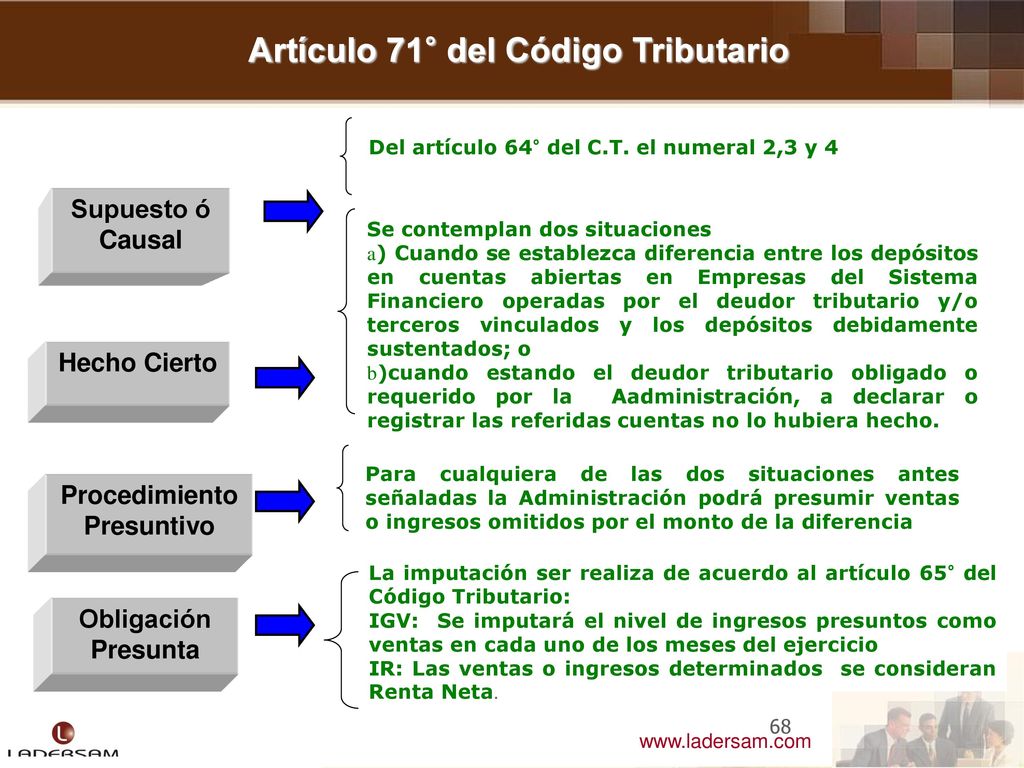 Artículo 71° del Código Tributario

Supuesto ó Causal

Del artículo 64° del C.T. el numeral 2,3 y 4

Hecho Cierto

Se contemplan dos situaciones
a) Cuando se establezca diferencia entre los depósitos en cuentas abiertas en Empresas del Sistema Financiero operadas por el deudor tributario y/o terceros vinculados y los depósitos debidamente sustentados; o
b)cuando estando el deudor tributario obligado o requerido por la Aadministración, a declarar o registrar las referidas cuentas no lo hubiera hecho.

Procedimiento Presuntivo

Para cualquiera de las dos situaciones antes señaladas la Administración podrá presumir ventas o ingresos omitidos por el monto de la diferencia

Obligación Presunta

La imputación ser realiza de acuerdo al artículo 65° del Código Tributario:
IGV: Se imputará el nivel de ingresos presuntos como ventas en cada uno de los meses del ejercicio
IR: Las ventas o ingresos determinados se consideran Renta Neta.

68

LADERSAM

www.ladersam.com